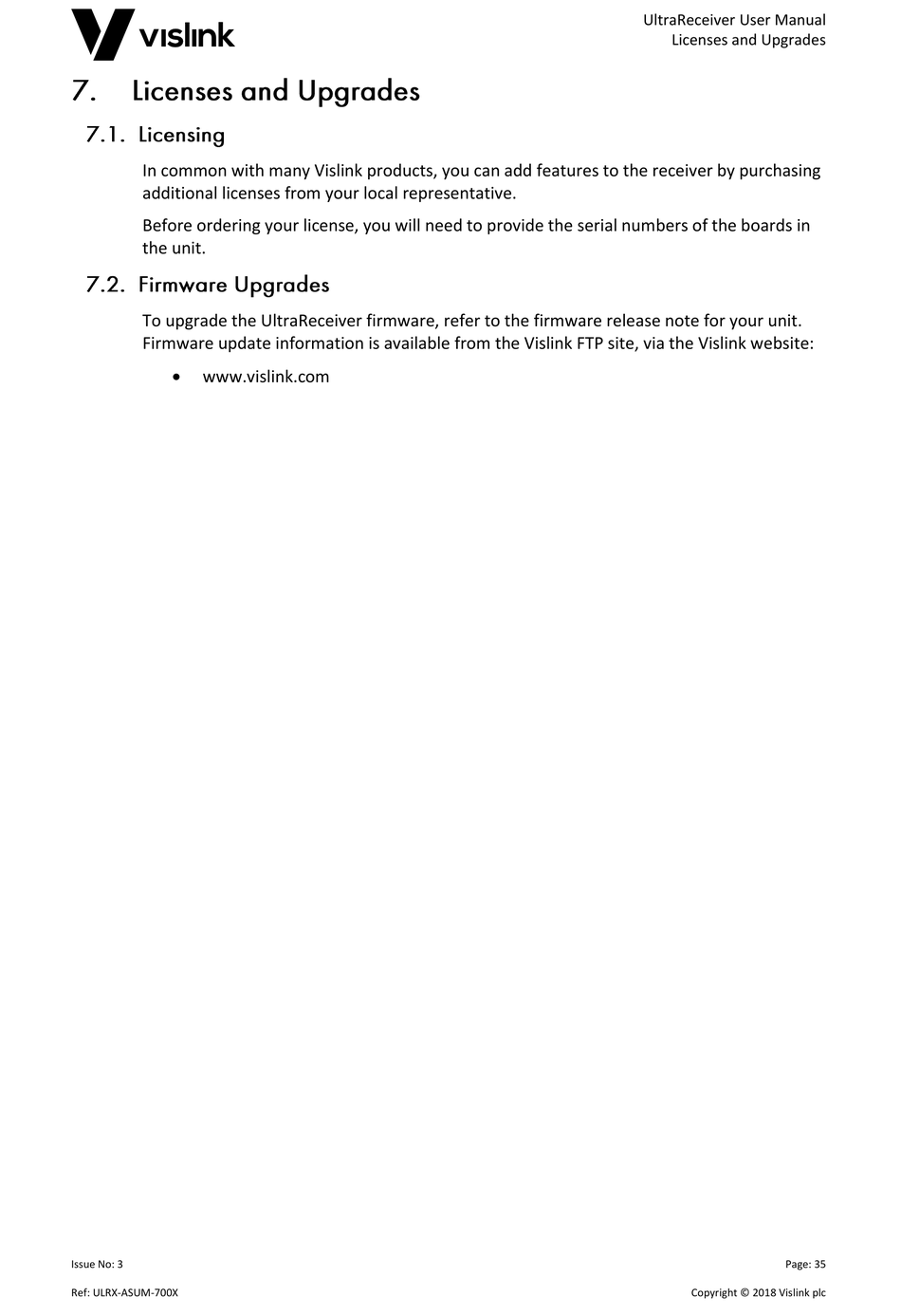 vislink

UltraReceiver User Manual
Licenses and Upgrades

7. Licenses and Upgrades

7.1. Licensing

In common with many Vislink products, you can add features to the receiver by purchasing additional licenses from your local representative.

Before ordering your license, you will need to provide the serial numbers of the boards in the unit.

7.2. Firmware Upgrades

To upgrade the UltraReceiver firmware, refer to the firmware release note for your unit. Firmware update information is available from the Vislink FTP site, via the Vislink website:

• www.vislink.com

Issue No: 3

Page: 35

Ref: ULRX-ASUM-700X

Copyright © 2018 Vislink plc